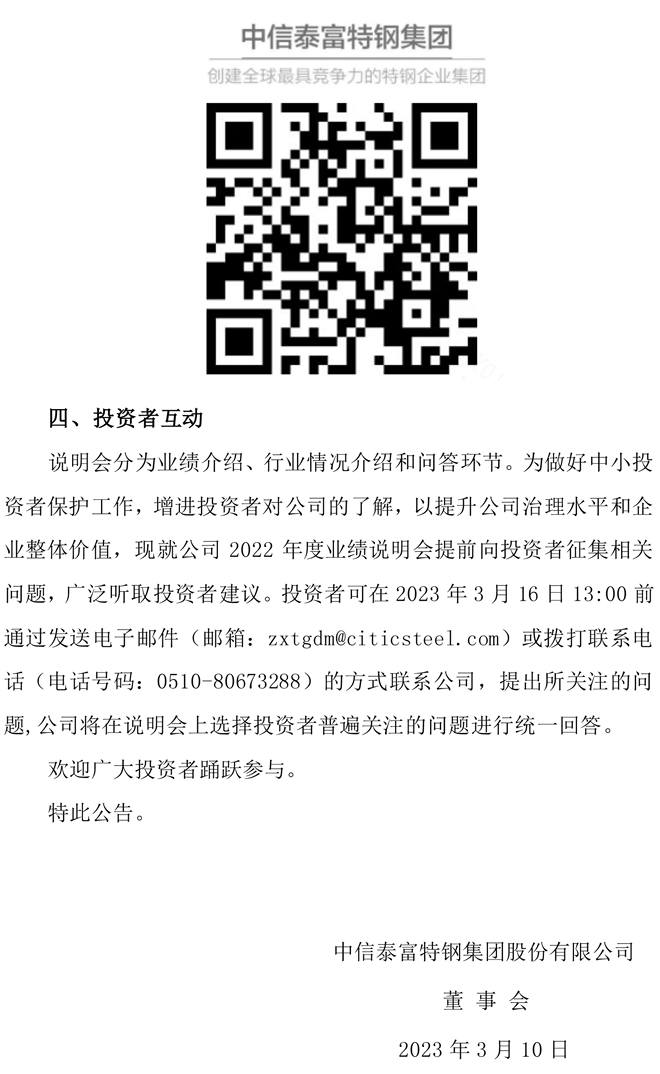 中信泰富特钢集团
创建全球最具竞争力的特钢企业集团

四、投资者互动

说明会分为业绩介绍、行业情况介绍和问答环节。为做好中小投资者保护工作，增进投资者对公司的了解，以提升公司治理水平和企业整体价值，现就公司2022年度业绩说明会提前向投资者征集相关问题，广泛听取投资者建议。投资者可在2023年3月16日13:00前通过发送电子邮件（邮箱：zxtgdm@citicsteel.com）或拨打联系电话（电话号码：0510-80673288）的方式联系公司，提出所关注的问题,公司将在说明会上选择投资者普遍关注的问题进行统一回答。

欢迎广大投资者踊跃参与。

特此公告。

中信泰富特钢集团股份有限公司

董 事 会

2023年3月10日